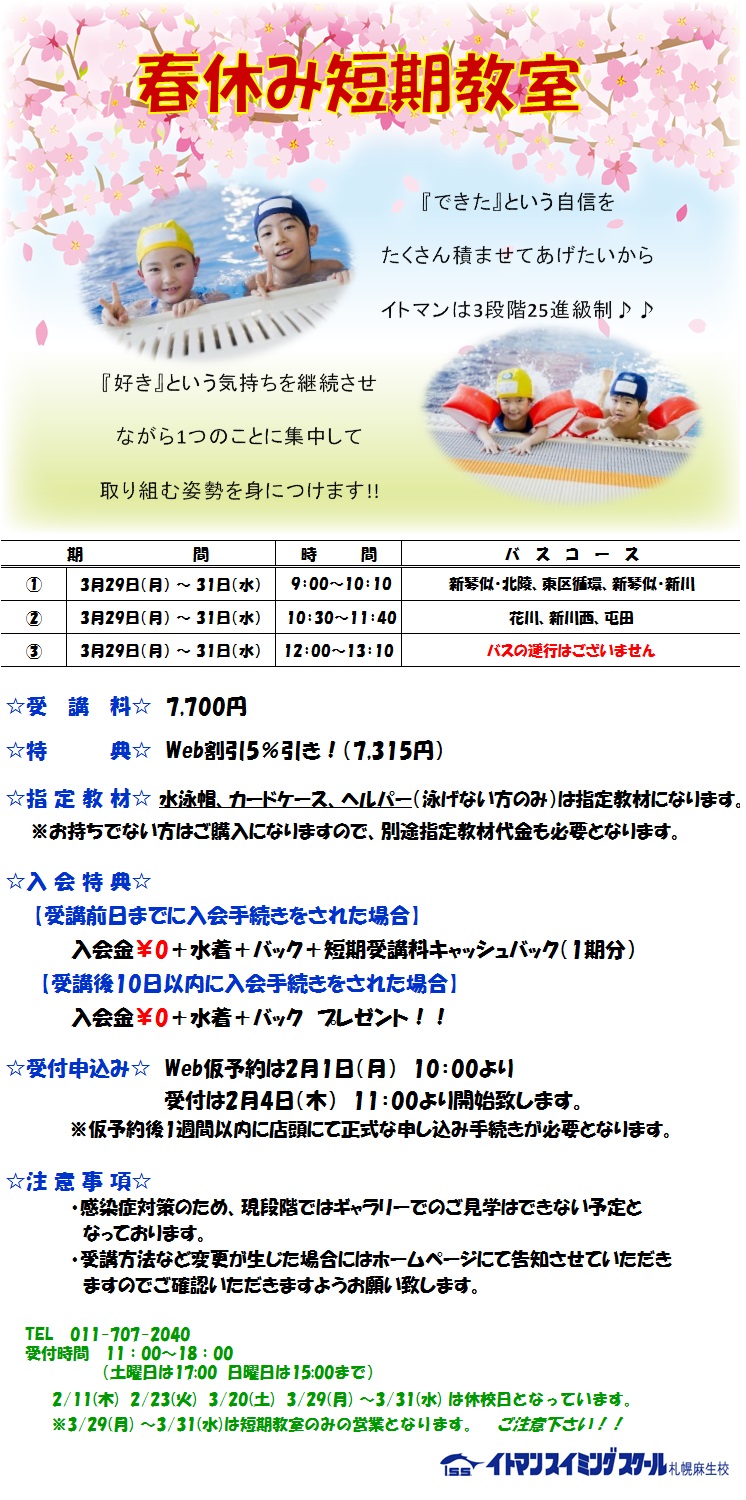 春休み短期教室

『できた』という自信を

たくさん積ませてあげたいから

イトマンは3段階25進級制♪♪

『好き』という気持ちを継続させ

ながら1つのことに集中して

取り組む姿勢を身につけます!!

| | 期　間 | 時　間 | バスコース |
|---|---|---|---|
| ① | 3月29日(月)～31日(水) | 9:00～10:10 | 新琴似・北陵、東区循環、新琴似・新川 |
| ② | 3月29日(月)～31日(水) | 10:30～11:40 | 花川、新川西、屯田 |
| ③ | 3月29日(月)～31日(水) | 12:00～13:10 | バスの運行はございません |

☆受　講　料☆　7,700円

☆特　　典☆　Web割引5%引き！(7,315円)

☆指定教材☆　水泳帽、カードケース、ヘルパー(泳げない方のみ)は指定教材になります。
※お持ちでない方はご購入になりますので、別途指定教材代金も必要となります。

☆入会特典☆
【受講前日までに入会手続きをされた場合】
入会金¥0＋水着＋バック＋短期受講料キャッシュバック(1期分)
【受講後10日以内に入会手続きをされた場合】
入会金¥0＋水着＋バック　プレゼント！！

☆受付申込み☆　Web仮予約は2月1日(月)　10:00より
受付は2月4日(木)　11:00より開始致します。
※仮予約後1週間以内に店頭にて正式な申し込み手続きが必要となります。

☆注意事項☆
・感染症対策のため、現段階ではギャラリーでのご見学はできない予定となっております。
・受講方法など変更が生じた場合にはホームページにて告知させていただきますのでご確認いただきますようお願い致します。

TEL　011-707-2040
受付時間　11:00～18:00
(土曜日は17:00　日曜日は15:00まで)
2/11(木)　2/23(火)　3/20(土)　3/29(月)～3/31(水)は休校日となっています。
※3/29(月)～3/31(水)は短期教室のみの営業となります。　ご注意下さい！！

ISS イトマンスイミングスクール 札幌麻生校